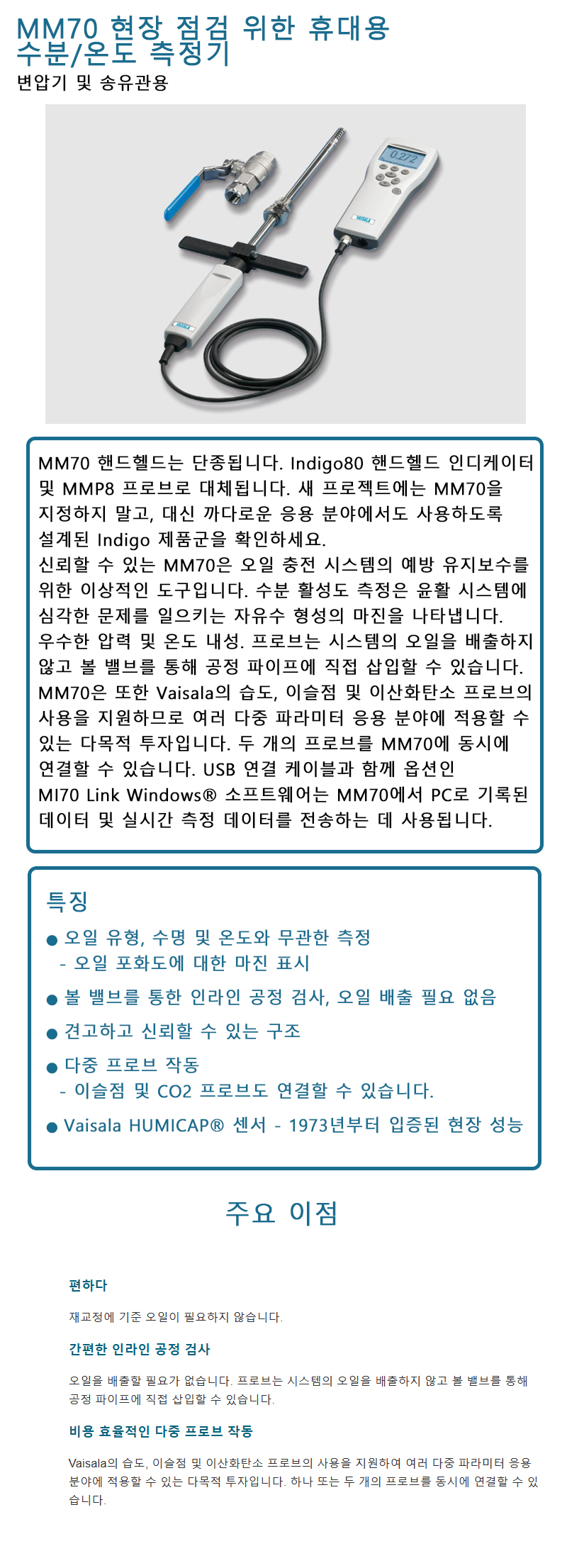 MM70 현장 점검 위한 휴대용 수분/온도 측정기

변압기 및 송유관용

0.272

VAISALA

VAISALA

MM70 핸드헬드는 단종됩니다. Indigo80 핸드헬드 인디케이터 및 MMP8 프로브로 대체됩니다. 새 프로젝트에는 MM70을 지정하지 말고, 대신 까다로운 응용 분야에서도 사용하도록 설계된 Indigo 제품군을 확인하세요.
신뢰할 수 있는 MM70은 오일 충전 시스템의 예방 유지보수를 위한 이상적인 도구입니다. 수분 활성도 측정은 윤활 시스템에 심각한 문제를 일으키는 자유수 형성의 마진을 나타냅니다. 우수한 압력 및 온도 내성. 프로브는 시스템의 오일을 배출하지 않고 볼 밸브를 통해 공정 파이프에 직접 삽입할 수 있습니다. MM70은 또한 Vaisala의 습도, 이슬점 및 이산화탄소 프로브의 사용을 지원하므로 여러 다중 파라미터 응용 분야에 적용할 수 있는 다목적 투자입니다. 두 개의 프로브를 MM70에 동시에 연결할 수 있습니다. USB 연결 케이블과 함께 옵션인 MI70 Link Windows® 소프트웨어는 MM70에서 PC로 기록된 데이터 및 실시간 측정 데이터를 전송하는 데 사용됩니다.

특징

● 오일 유형, 수명 및 온도와 무관한 측정
- 오일 포화도에 대한 마진 표시

● 볼 밸브를 통한 인라인 공정 검사, 오일 배출 필요 없음

● 견고하고 신뢰할 수 있는 구조

● 다중 프로브 작동
- 이슬점 및 CO2 프로브도 연결할 수 있습니다.

● Vaisala HUMICAP® 센서 - 1973년부터 입증된 현장 성능

주요 이점

편하다

재교정에 기준 오일이 필요하지 않습니다.

간편한 인라인 공정 검사

오일을 배출할 필요가 없습니다. 프로브는 시스템의 오일을 배출하지 않고 볼 밸브를 통해 공정 파이프에 직접 삽입할 수 있습니다.

비용 효율적인 다중 프로브 작동

Vaisala의 습도, 이슬점 및 이산화탄소 프로브의 사용을 지원하여 여러 다중 파라미터 응용 분야에 적용할 수 있는 다목적 투자입니다. 하나 또는 두 개의 프로브를 동시에 연결할 수 있습니다.